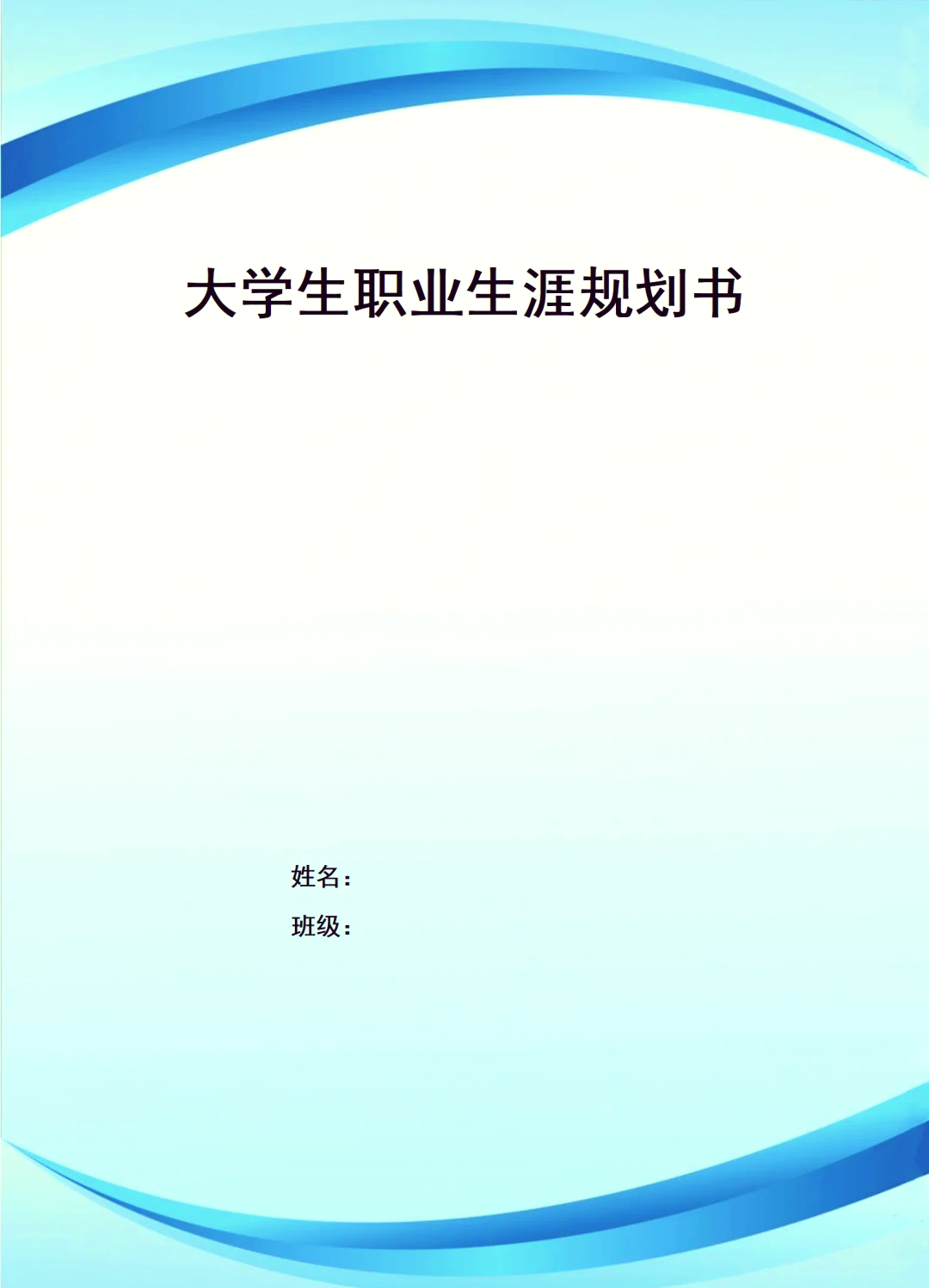 大学生职业生涯规划书

姓名：

班级：